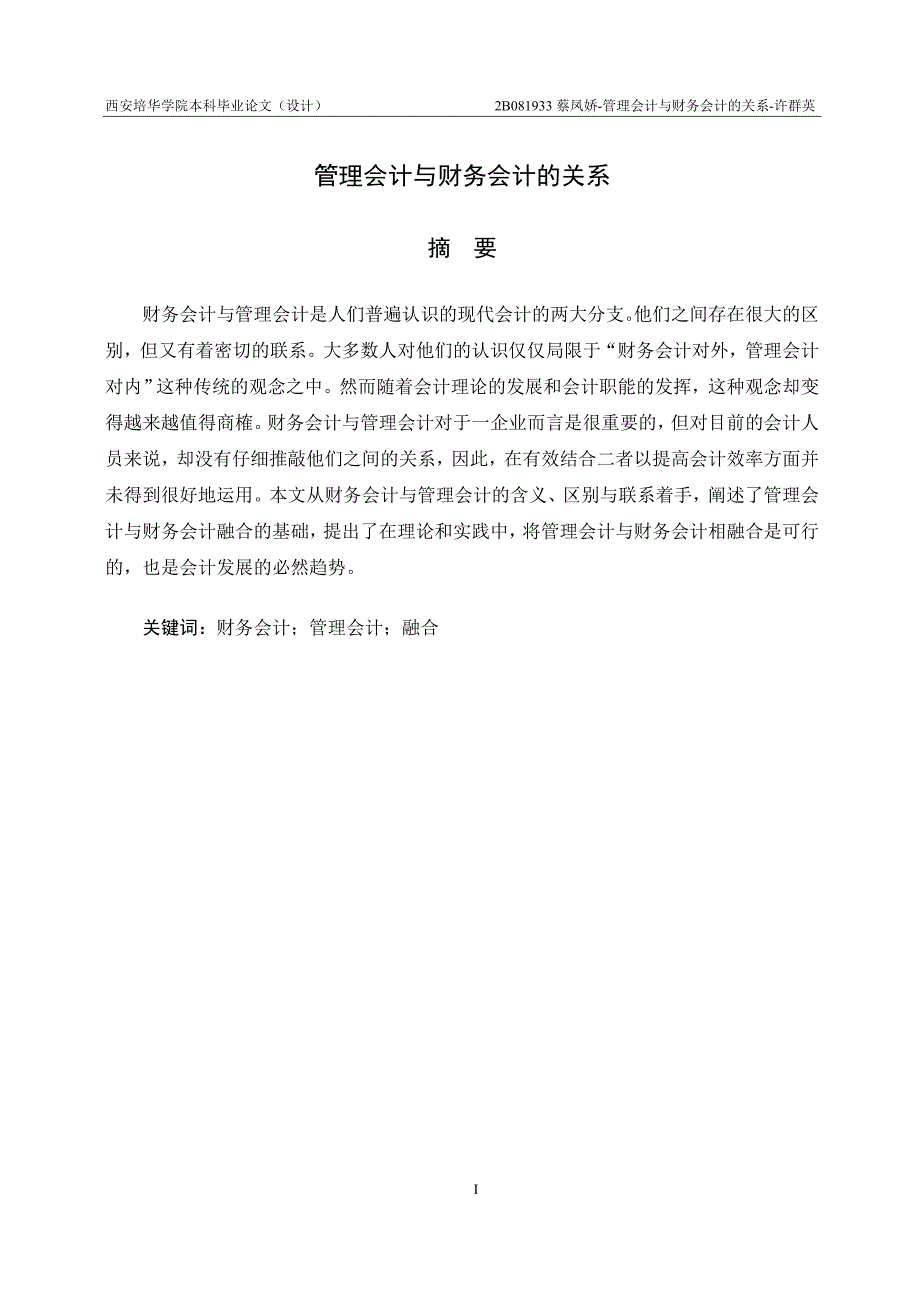 西安培华学院本科毕业论文（设计）

2B081933 蔡凤娇-管理会计与财务会计的关系-许群英

管理会计与财务会计的关系

摘　要

财务会计与管理会计是人们普遍认识的现代会计的两大分支。他们之间存在很大的区别，但又有着密切的联系。大多数人对他们的认识仅仅局限于“财务会计对外，管理会计对内”这种传统的观念之中。然而随着会计理论的发展和会计职能的发挥，这种观念却变得越来越值得商榷。财务会计与管理会计对于一企业而言是很重要的，但对目前的会计人员来说，却没有仔细推敲他们之间的关系，因此，在有效结合二者以提高会计效率方面并未得到很好地运用。本文从财务会计与管理会计的含义、区别与联系着手，阐述了管理会计与财务会计融合的基础，提出了在理论和实践中，将管理会计与财务会计相融合是可行的，也是会计发展的必然趋势。

关键词：财务会计；管理会计；融合

I